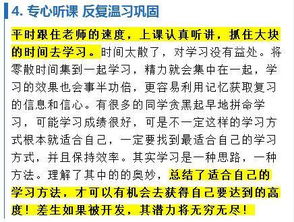 4. 专心听课 反复温习巩固

平时跟住老师的速度，上课认真听讲，抓住大块的时间去学习。时间太散了，对学习没有益处。将零散时间集到一起学习，精力就会集中在一起，学习的效果也会事半功倍，更容易利用记忆获取复习的信息和信心。有很多的同学贪黑起早地拼命学习，可能学习成绩很好，可是不一定这样的学习方式根本就适合自己，一定要找到最适合自己的学习方式，并且保持效率。其实学习是一种思路，一种方法。理解了其中的的奥妙，总结了适合自己的学习方法，才可以有机会去获得自己要达到的高度！差生如果被开发，其潜力将无穷无尽！